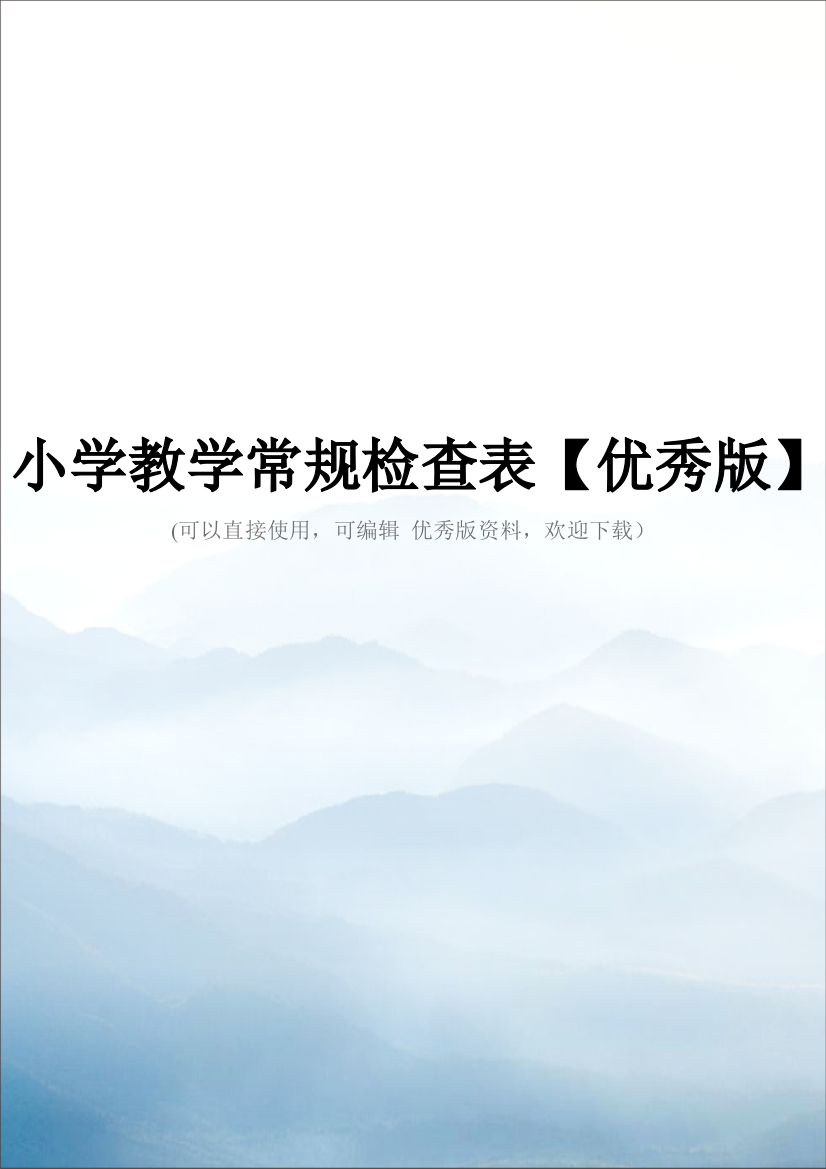 小学教学常规检查表【优秀版】

(可以直接使用，可编辑 优秀版资料，欢迎下载）